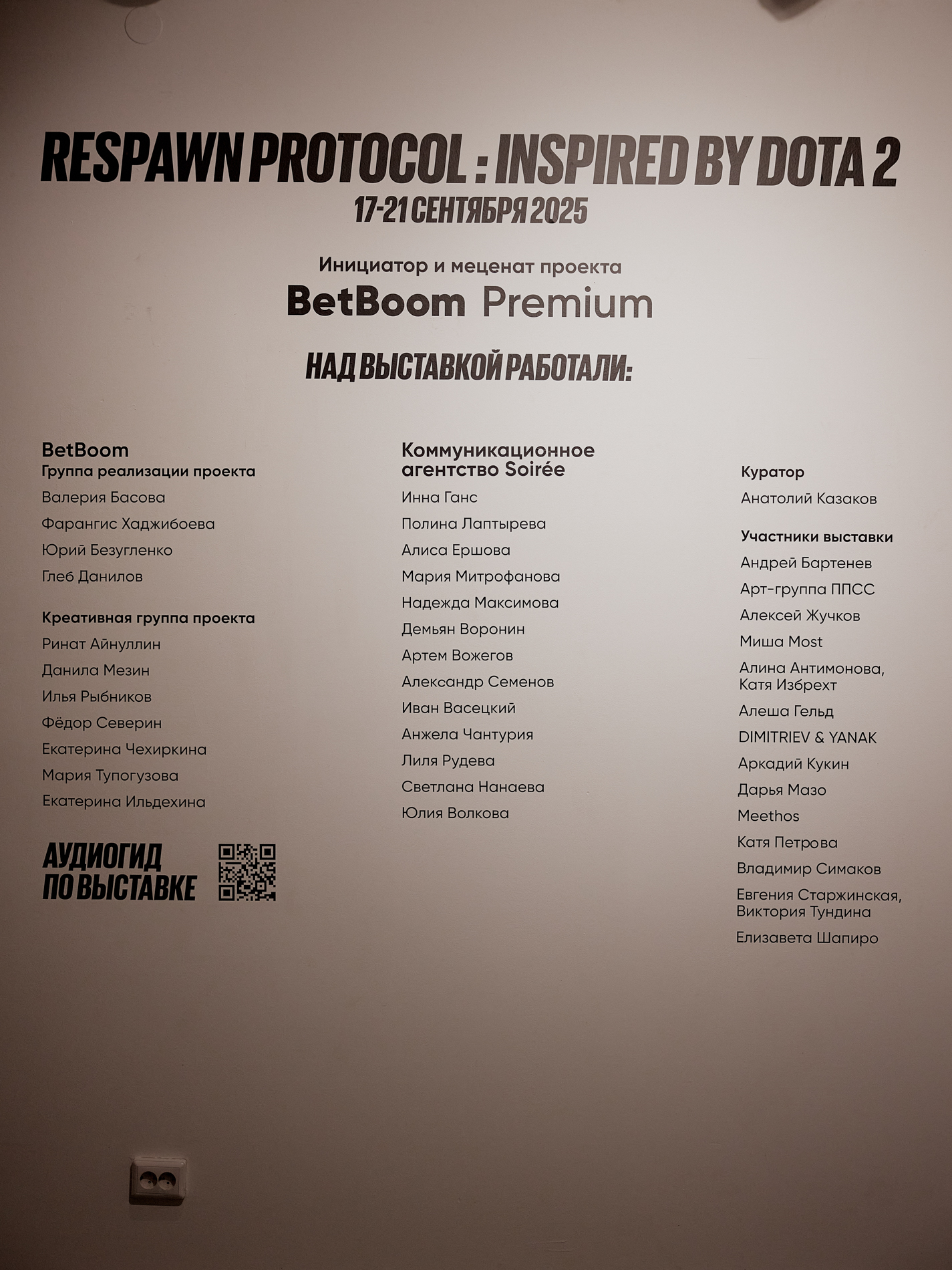 RESPAWN PROTOCOL : INSPIRED BY DOTA 2
17-21 СЕНТЯБРЯ 2025

Инициатор и меценат проекта
BetBoom Premium

НАД ВЫСТАВКОЙ РАБОТАЛИ:

BetBoom
Группа реализации проекта
Валерия Басова
Фарангис Хаджибоева
Юрий Безугленко
Глеб Данилов

Креативная группа проекта
Ринат Айнуллин
Данила Мезин
Илья Рыбников
Фёдор Северин
Екатерина Чехиркина
Мария Тупогузова
Екатерина Ильдехина

АУДИОГИД ПО ВЫСТАВКЕ

Коммуникационное агентство Soirée
Инна Ганс
Полина Лаптырева
Алиса Ершова
Мария Митрофанова
Надежда Максимова
Демьян Воронин
Артем Вожегов
Александр Семенов
Иван Васецкий
Анжела Чантурия
Лиля Рудева
Светлана Нанаева
Юлия Волкова

Куратор
Анатолий Казаков

Участники выставки
Андрей Бартенев
Арт-группа ППСС
Алексей Жучков
Миша Most
Алина Антимонова, Катя Избрехт
Алеша Гельд
DIMITRIEV & YANAK
Аркадий Кукин
Дарья Мазо
Meethos
Катя Петрова
Владимир Симаков
Евгения Старжинская, Виктория Тундина
Елизавета Шапиро